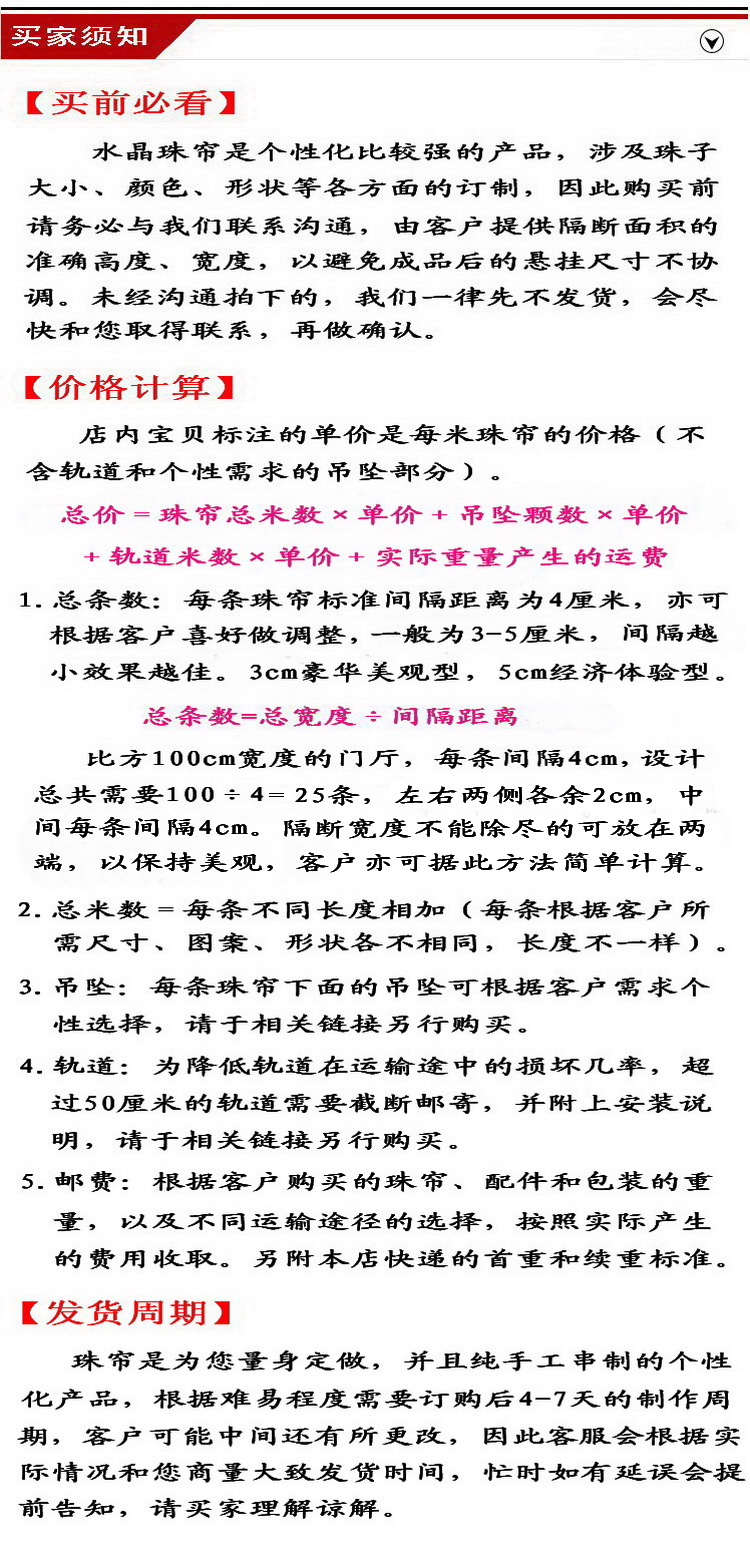 买家须知

【买前必看】

水晶珠帘是个性化比较强的产品，涉及珠子大小、颜色、形状等各方面的订制，因此购买前请务必与我们联系沟通，由客户提供隔断面积的准确高度、宽度，以避免成品后的悬挂尺寸不协调。未经沟通拍下的，我们一律先不发货，会尽快和您取得联系，再做确认。

【价格计算】

店内宝贝标注的单价是每米珠帘的价格（不含轨道和个性需求的吊坠部分）。

总价＝珠帘总米数×单价＋吊坠颗数×单价＋轨道米数×单价＋实际重量产生的运费

1. 总条数：每条珠帘标准间隔距离为4厘米，亦可根据客户喜好做调整，一般为3-5厘米，间隔越小效果越佳。3cm豪华美观型，5cm经济体验型。

总条数=总宽度÷间隔距离

比方100cm宽度的门厅，每条间隔4cm，设计总共需要100÷4＝25条，左右两侧各余2cm，中间每条间隔4cm。隔断宽度不能除尽的可放在两端，以保持美观，客户亦可据此方法简单计算。

2. 总米数＝每条不同长度相加（每条根据客户所需尺寸、图案、形状各不相同，长度不一样）。

3. 吊坠：每条珠帘下面的吊坠可根据客户需求个性选择，请于相关链接另行购买。

4. 轨道：为降低轨道在运输途中的损坏几率，超过50厘米的轨道需要截断邮寄，并附上安装说明，请于相关链接另行购买。

5. 邮费：根据客户购买的珠帘、配件和包装的重量，以及不同运输途径的选择，按照实际产生的费用收取。另附本店快递的首重和续重标准。

【发货周期】

珠帘是为您量身定做，并且纯手工串制的个性化产品，根据难易程度需要订购后4-7天的制作周期，客户可能中间还有所更改，因此客服会根据实际情况和您商量大致发货时间，忙时如有延误会提前告知，请买家理解谅解。